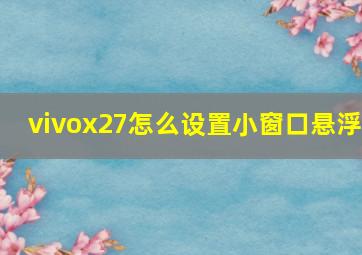 vivox27怎么设置小窗口悬浮